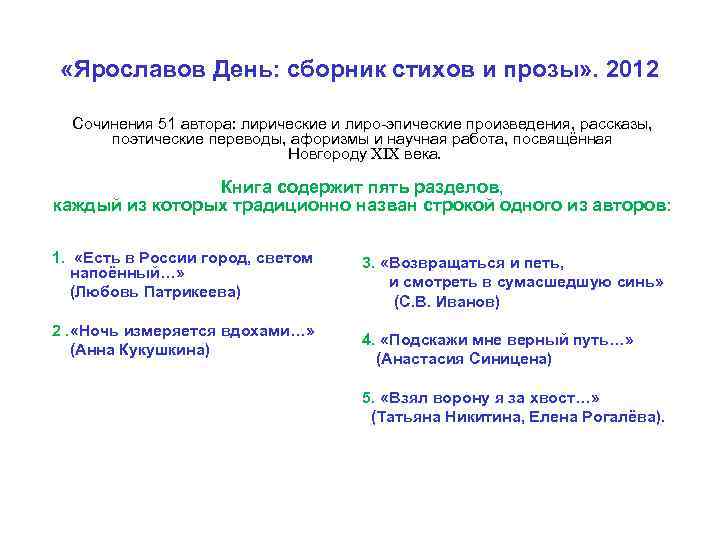 «Ярославов День: сборник стихов и прозы». 2012

Сочинения 51 автора: лирические и лиро-эпические произведения, рассказы, поэтические переводы, афоризмы и научная работа, посвящённая Новгороду XIX века.

Книга содержит пять разделов, каждый из которых традиционно назван строкой одного из авторов:

1. «Есть в России город, светом напоённый…» (Любовь Патрикеева)

2 .«Ночь измеряется вдохами…» (Анна Кукушкина)

3. «Возвращаться и петь, и смотреть в сумасшедшую синь» (С.В. Иванов)

4. «Подскажи мне верный путь…» (Анастасия Синицена)

5. «Взял ворону я за хвост…» (Татьяна Никитина, Елена Рогалёва).